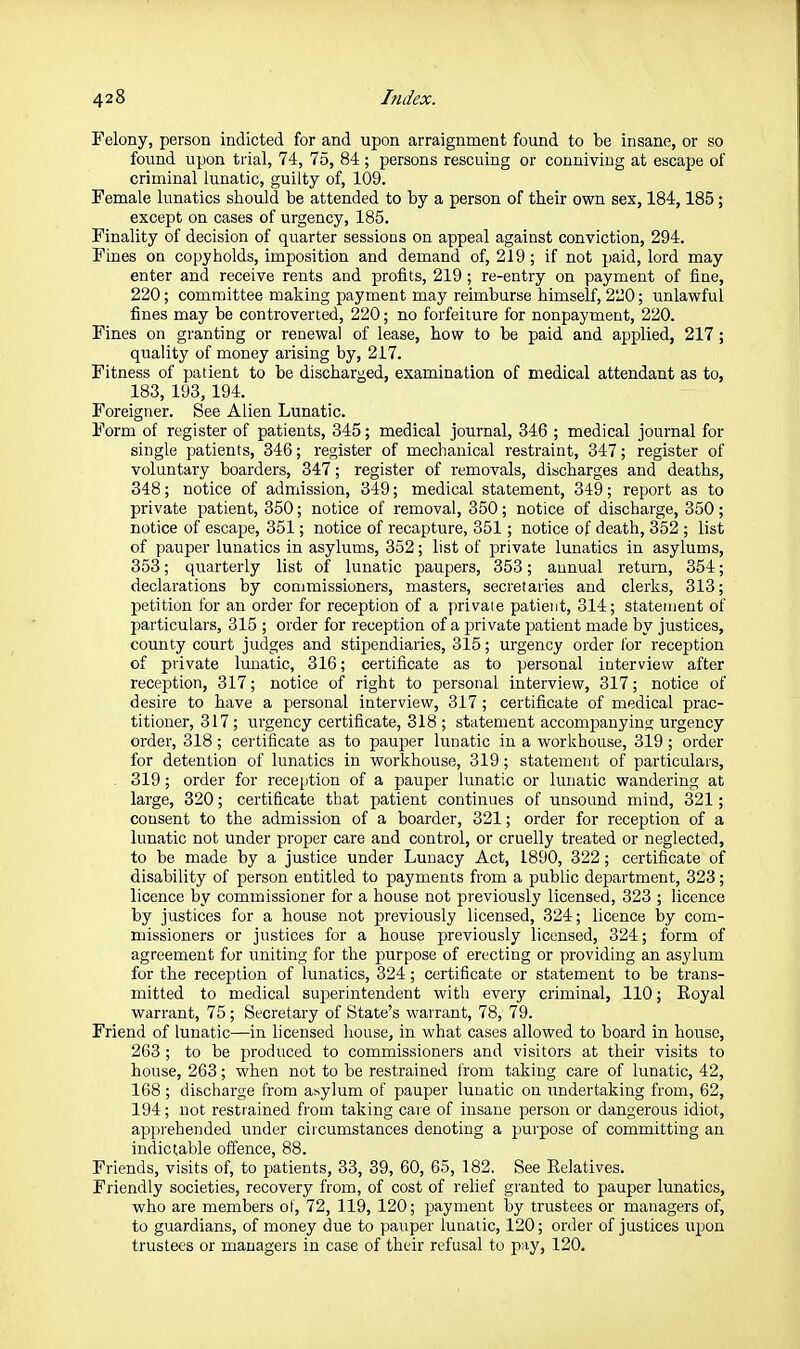 428 Index.

Felony, person indicted for and upon arraignment found to be insane, or so found upon trial, 74, 75, 84; persons rescuing or conniving at escape of criminal lunatic, guilty of, 109.
Female lunatics should be attended to by a person of their own sex, 184, 185; except on cases of urgency, 185.
Finality of decision of quarter sessions on appeal against conviction, 294.
Fines on copyholds, imposition and demand of, 219; if not paid, lord may enter and receive rents and profits, 219; re-entry on payment of fine, 220; committee making payment may reimburse himself, 220; unlawful fines may be controverted, 220; no forfeiture for nonpayment, 220.
Fines on granting or renewal of lease, how to be paid and applied, 217; quality of money arising by, 217.
Fitness of patient to be discharged, examination of medical attendant as to, 183, 193, 194.
Foreigner. See Alien Lunatic.
Form of register of patients, 345; medical journal, 346; medical journal for single patients, 346; register of mechanical restraint, 347; register of voluntary boarders, 347; register of removals, discharges and deaths, 348; notice of admission, 349; medical statement, 349; report as to private patient, 350; notice of removal, 350; notice of discharge, 350; notice of escape, 351; notice of recapture, 351; notice of death, 352; list of pauper lunatics in asylums, 352; list of private lunatics in asylums, 353; quarterly list of lunatic paupers, 353; annual return, 354; declarations by commissioners, masters, secretaries and clerks, 313; petition for an order for reception of a private patient, 314; statement of particulars, 315; order for reception of a private patient made by justices, county court judges and stipendiaries, 315; urgency order for reception of private lunatic, 316; certificate as to personal interview after reception, 317; notice of right to personal interview, 317; notice of desire to have a personal interview, 317; certificate of medical practitioner, 317; urgency certificate, 318; statement accompanying urgency order, 318; certificate as to pauper lunatic in a workhouse, 319; order for detention of lunatics in workhouse, 319; statement of particulars, 319; order for reception of a pauper lunatic or lunatic wandering at large, 320; certificate that patient continues of unsound mind, 321; consent to the admission of a boarder, 321; order for reception of a lunatic not under proper care and control, or cruelly treated or neglected, to be made by a justice under Lunacy Act, 1890, 322; certificate of disability of person entitled to payments from a public department, 323; licence by commissioner for a house not previously licensed, 323; licence by justices for a house not previously licensed, 324; licence by commissioners or justices for a house previously licensed, 324; form of agreement for uniting for the purpose of erecting or providing an asylum for the reception of lunatics, 324; certificate or statement to be transmitted to medical superintendent with every criminal, 110; Royal warrant, 75; Secretary of State's warrant, 78, 79.
Friend of lunatic—in licensed house, in what cases allowed to board in house, 263; to be produced to commissioners and visitors at their visits to house, 263; when not to be restrained from taking care of lunatic, 42, 168; discharge from asylum of pauper lunatic on undertaking from, 62, 194; not restrained from taking care of insane person or dangerous idiot, apprehended under circumstances denoting a purpose of committing an indictable offence, 88.
Friends, visits of, to patients, 33, 39, 60, 65, 182. See Relatives.
Friendly societies, recovery from, of cost of relief granted to pauper lunatics, who are members of, 72, 119, 120; payment by trustees or managers of, to guardians, of money due to pauper lunatic, 120; order of justices upon trustees or managers in case of their refusal to pay, 120.